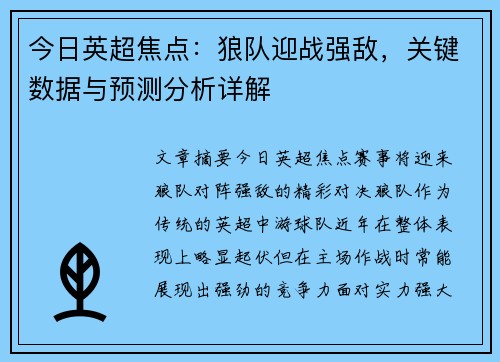 今日英超焦点：狼队迎战强敌，关键数据与预测分析详解

文章摘要今日英超焦点赛事将迎来狼队对阵强敌的精彩对决狼队作为传统的英超中游球队近年在整体表现上略显起伏但在主场作战时常能展现出强劲的竞争力面对实力强大